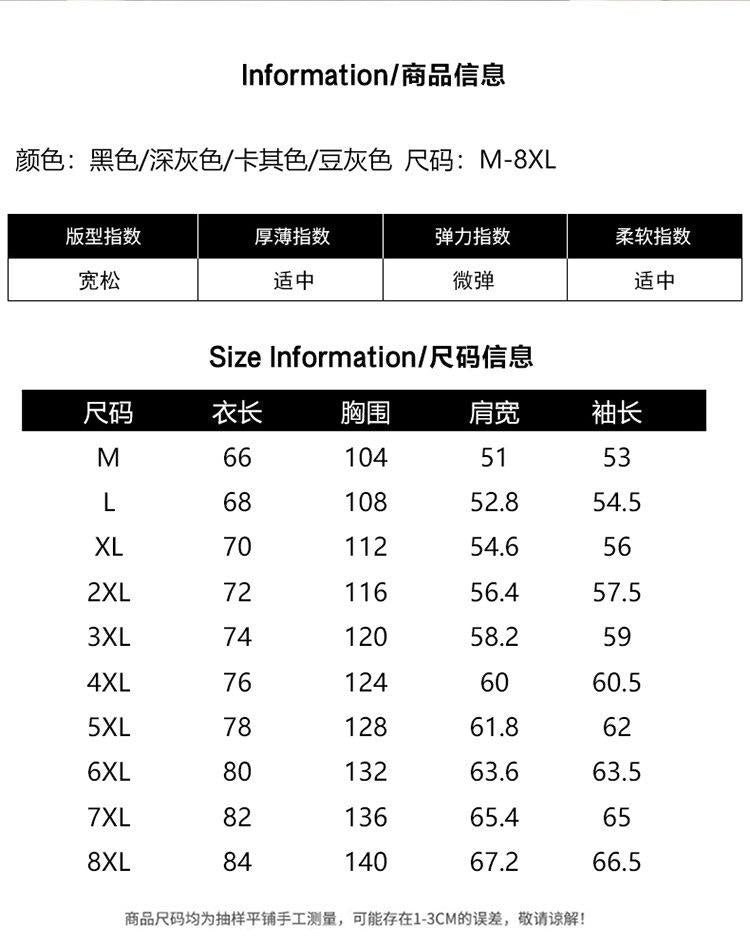 Information/商品信息

颜色：黑色/深灰色/卡其色/豆灰色 尺码：M-8XL

| 版型指数 | 厚薄指数 | 弹力指数 | 柔软指数 |
|---|---|---|---|
| 宽松 | 适中 | 微弹 | 适中 |

Size Information/尺码信息

| 尺码 | 衣长 | 胸围 | 肩宽 | 袖长 |
|---|---|---|---|---|
| M | 66 | 104 | 51 | 53 |
| L | 68 | 108 | 52.8 | 54.5 |
| XL | 70 | 112 | 54.6 | 56 |
| 2XL | 72 | 116 | 56.4 | 57.5 |
| 3XL | 74 | 120 | 58.2 | 59 |
| 4XL | 76 | 124 | 60 | 60.5 |
| 5XL | 78 | 128 | 61.8 | 62 |
| 6XL | 80 | 132 | 63.6 | 63.5 |
| 7XL | 82 | 136 | 65.4 | 65 |
| 8XL | 84 | 140 | 67.2 | 66.5 |

商品尺码均为抽样平铺手工测量，可能存在1-3CM的误差，敬请谅解！